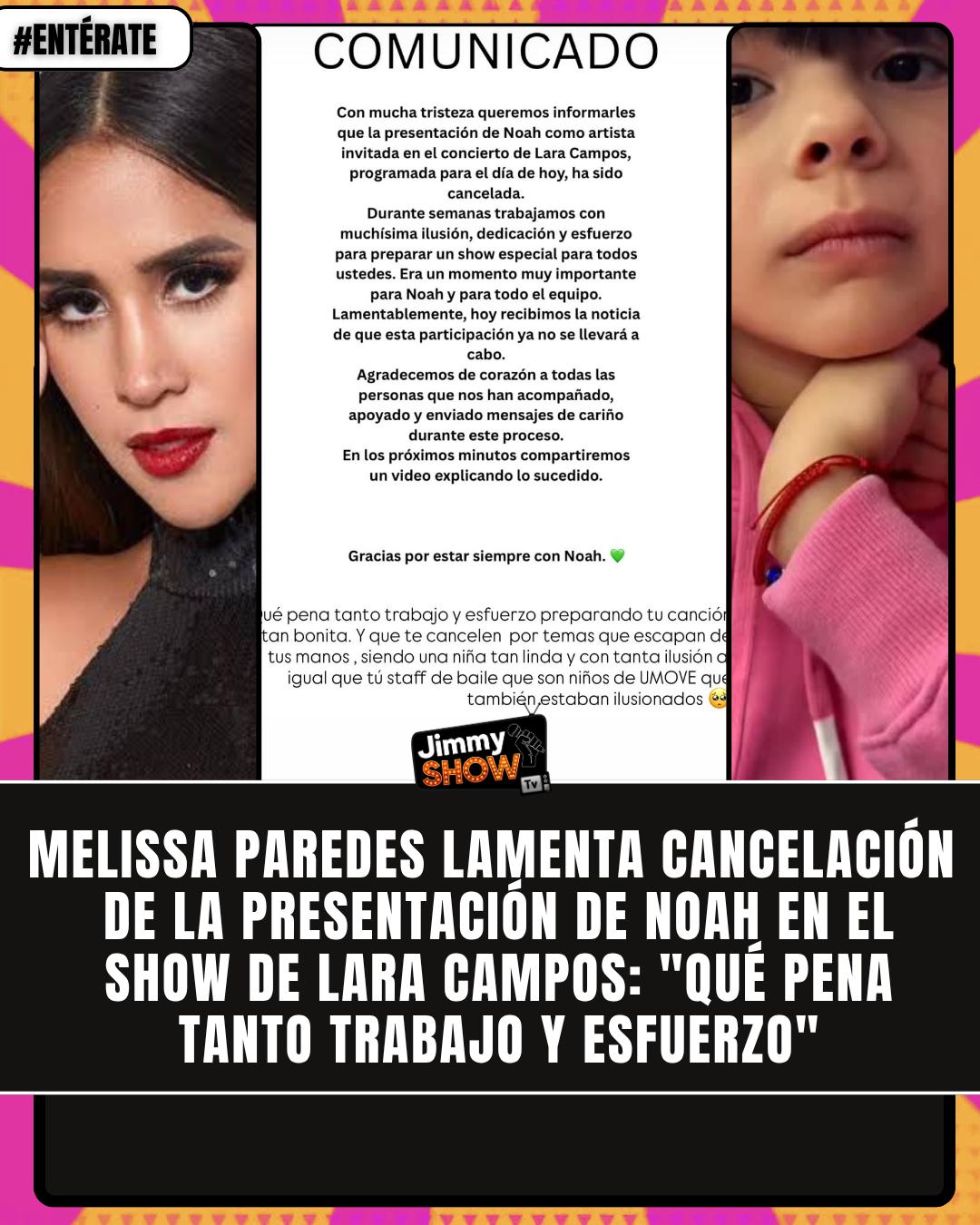 #ENTÉRATE

COMUNICADO

Con mucha tristeza queremos informarles que la presentación de Noah como artista invitada en el concierto de Lara Campos, programada para el día de hoy, ha sido cancelada.
Durante semanas trabajamos con muchísima ilusión, dedicación y esfuerzo para preparar un show especial para todos ustedes. Era un momento muy importante para Noah y para todo el equipo.
Lamentablemente, hoy recibimos la noticia de que esta participación ya no se llevará a cabo.
Agradecemos de corazón a todas las personas que nos han acompañado, apoyado y enviado mensajes de cariño durante este proceso.
En los próximos minutos compartiremos un video explicando lo sucedido.

Gracias por estar siempre con Noah. 💚

ué pena tanto trabajo y esfuerzo preparando tu canción tan bonita. Y que te cancelen por temas que escapan de tus manos , siendo una niña tan linda y con tanta ilusión a igual que tú staff de baile que son niños de UMOVE que también estaban ilusionados 🥺

Jimmy SHOW TV

MELISSA PAREDES LAMENTA CANCELACIÓN DE LA PRESENTACIÓN DE NOAH EN EL SHOW DE LARA CAMPOS: "QUÉ PENA TANTO TRABAJO Y ESFUERZO"